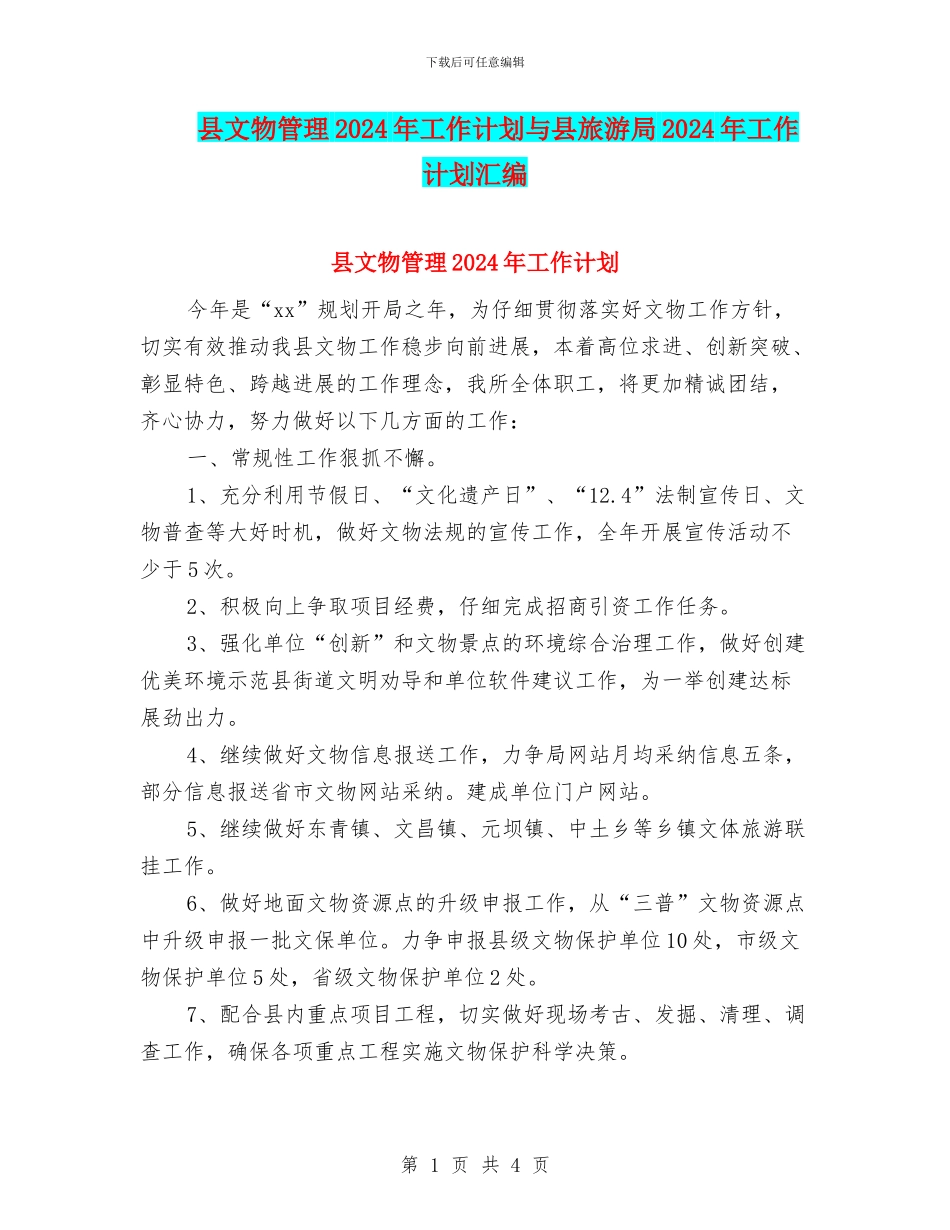 下载后可任意编辑

县文物管理2024年工作计划与县旅游局2024年工作计划汇编

县文物管理2024年工作计划

今年是“xx”规划开局之年，为仔细贯彻落实好文物工作方针，切实有效推动我县文物工作稳步向前进展，本着高位求进、创新突破、彰显特色、跨越进展的工作理念，我所全体职工，将更加精诚团结，齐心协力，努力做好以下几方面的工作：

一、常规性工作狠抓不懈。

1、充分利用节假日、“文化遗产日”、“12.4”法制宣传日、文物普查等大好时机，做好文物法规的宣传工作，全年开展宣传活动不少于5次。

2、积极向上争取项目经费，仔细完成招商引资工作任务。

3、强化单位“创新”和文物景点的环境综合治理工作，做好创建优美环境示范县街道文明劝导和单位软件建议工作，为一举创建达标展劲出力。

4、继续做好文物信息报送工作，力争局网站月均采纳信息五条，部分信息报送省市文物网站采纳。建成单位门户网站。

5、继续做好东青镇、文昌镇、元坝镇、中土乡等乡镇文体旅游联挂工作。

6、做好地面文物资源点的升级申报工作，从“三普”文物资源点中升级申报一批文保单位。力争申报县级文物保护单位10处，市级文物保护单位5处，省级文物保护单位2处。

7、配合县内重点项目工程，切实做好现场考古、发掘、清理、调查工作，确保各项重点工程实施文物保护科学决策。

第 1 页 共 4 页